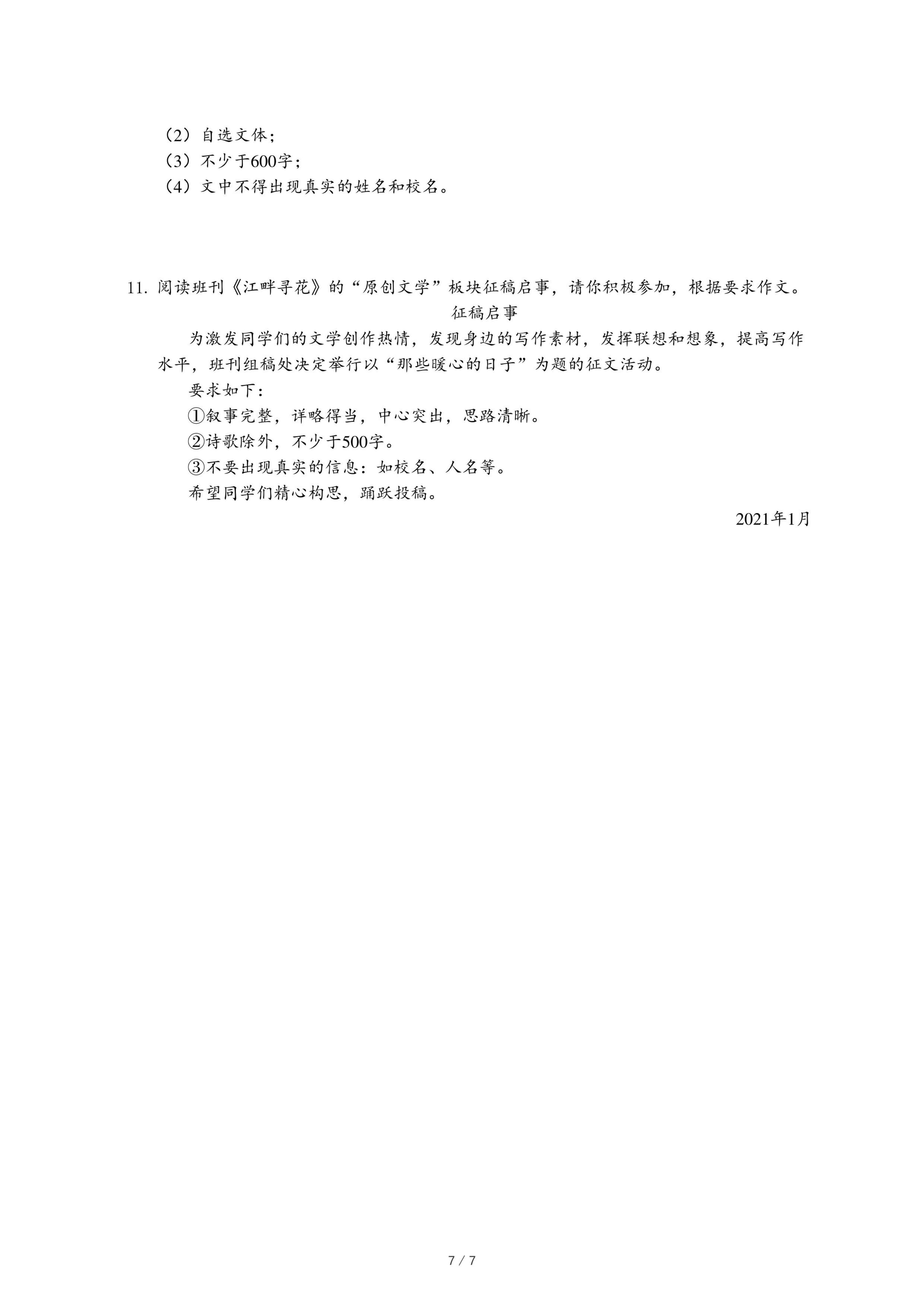 （2）自选文体；
（3）不少于600字；
（4）文中不得出现真实的姓名和校名。

11. 阅读班刊《江畔寻花》的“原创文学”板块征稿启事，请你积极参加，根据要求作文。

征稿启事

为激发同学们的文学创作热情，发现身边的写作素材，发挥联想和想象，提高写作水平，班刊组稿处决定举行以“那些暖心的日子”为题的征文活动。

要求如下：

①叙事完整，详略得当，中心突出，思路清晰。

②诗歌除外，不少于500字。

③不要出现真实的信息：如校名、人名等。

希望同学们精心构思，踊跃投稿。

2021年1月

7 / 7